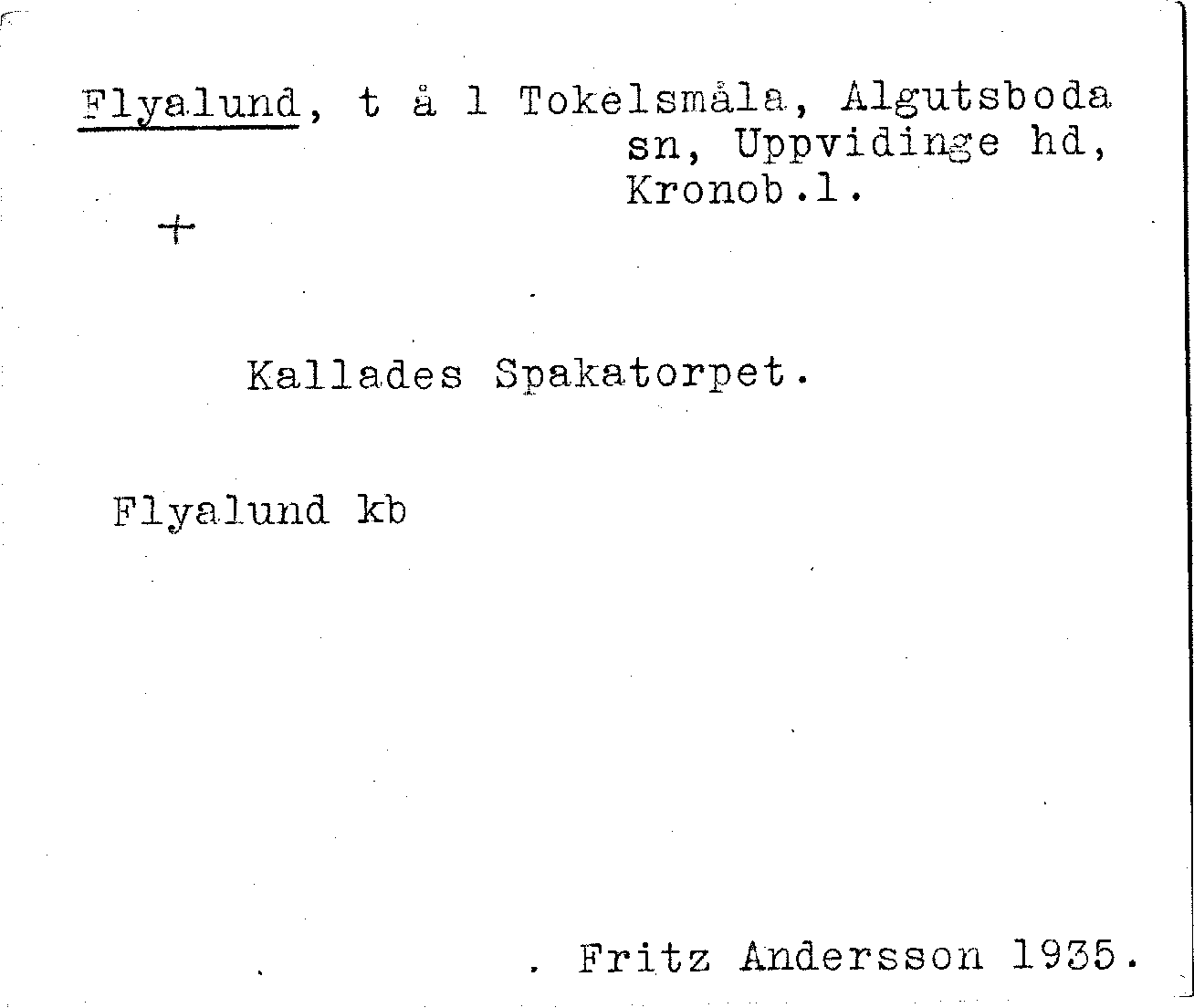 Flyalund, t å 1 Tokelsmåla, Algutsboda sn, Uppvidinge hd, Kronob.l.

+

Kallades Spakatorpet.

Flyalund kb

. Fritz Andersson 1935.